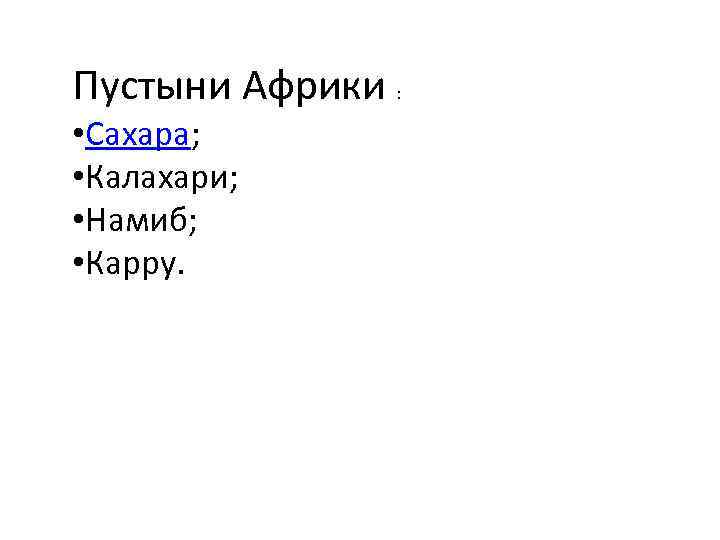 Пустыни Африки :

•Сахара;
•Калахари;
•Намиб;
•Карру.